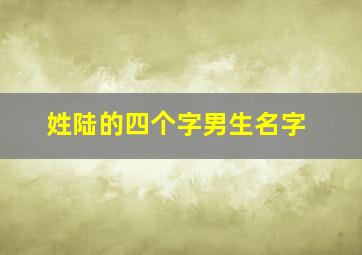 姓陆的四个字男生名字